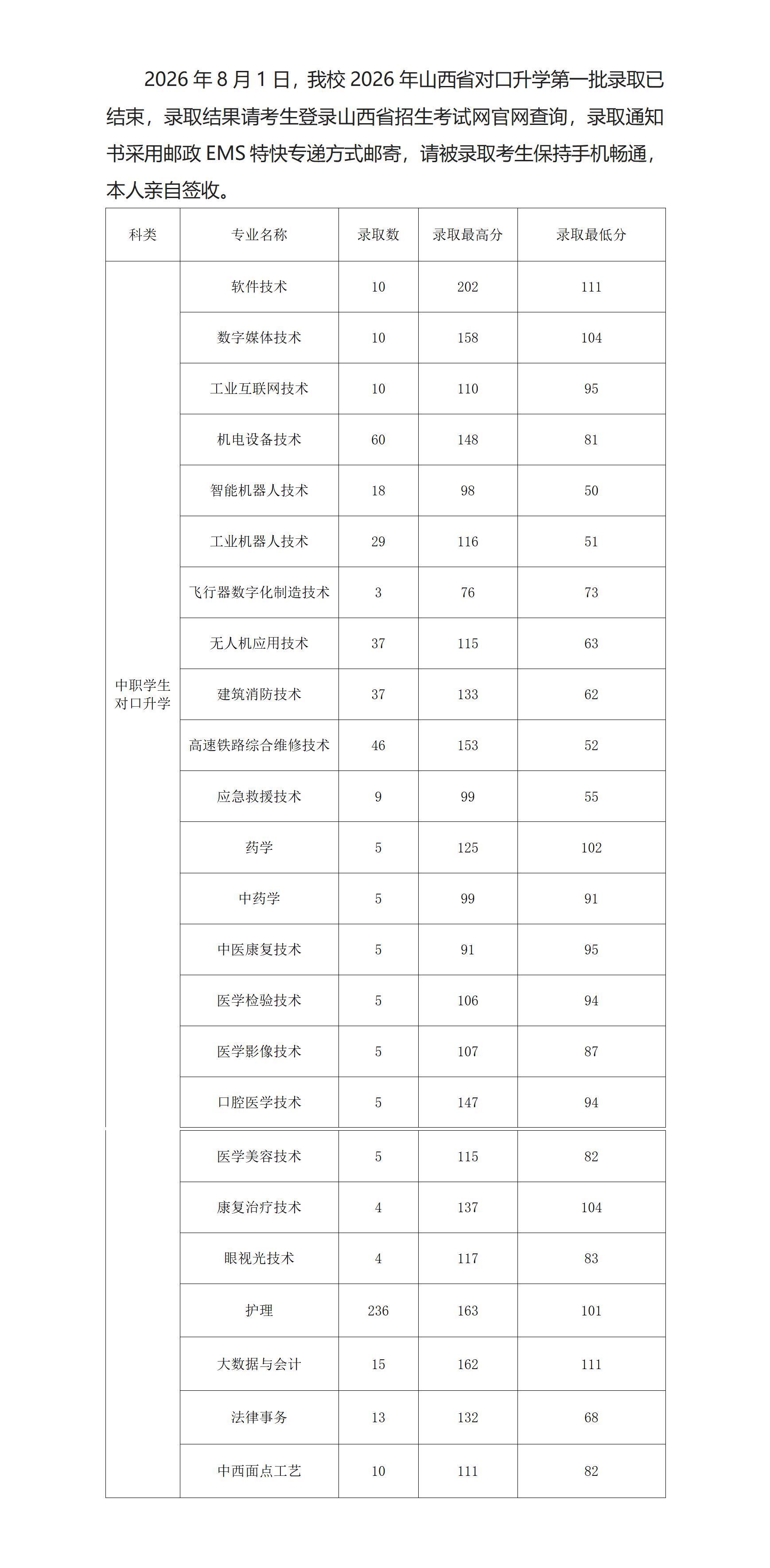 2026 年 8 月 1 日，我校 2026 年山西省对口升学第一批录取已结束，录取结果请考生登录山西省招生考试网官网查询，录取通知书采用邮政 EMS 特快专递方式邮寄，请被录取考生保持手机畅通，本人亲自签收。

| 科类 | 专业名称 | 录取数 | 录取最高分 | 录取最低分 |
|---|---|---|---|---|
| 中职学生对口升学 | 软件技术 | 10 | 202 | 111 |
| | 数字媒体技术 | 10 | 158 | 104 |
| | 工业互联网技术 | 10 | 110 | 95 |
| | 机电设备技术 | 60 | 148 | 81 |
| | 智能机器人技术 | 18 | 98 | 50 |
| | 工业机器人技术 | 29 | 116 | 51 |
| | 飞行器数字化制造技术 | 3 | 76 | 73 |
| | 无人机应用技术 | 37 | 115 | 63 |
| | 建筑消防技术 | 37 | 133 | 62 |
| | 高速铁路综合维修技术 | 46 | 153 | 52 |
| | 应急救援技术 | 9 | 99 | 55 |
| | 药学 | 5 | 125 | 102 |
| | 中药学 | 5 | 99 | 91 |
| | 中医康复技术 | 5 | 91 | 95 |
| | 医学检验技术 | 5 | 106 | 94 |
| | 医学影像技术 | 5 | 107 | 87 |
| | 口腔医学技术 | 5 | 147 | 94 |
| | 医学美容技术 | 5 | 115 | 82 |
| | 康复治疗技术 | 4 | 137 | 104 |
| | 眼视光技术 | 4 | 117 | 83 |
| | 护理 | 236 | 163 | 101 |
| | 大数据与会计 | 15 | 162 | 111 |
| | 法律事务 | 13 | 132 | 68 |
| | 中西面点工艺 | 10 | 111 | 82 |